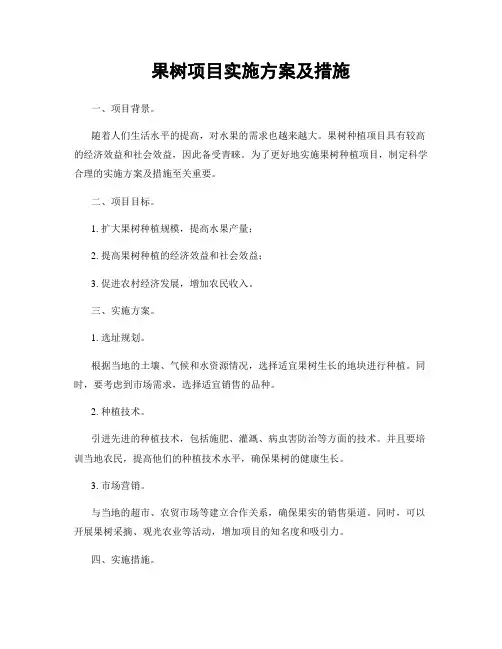 果树项目实施方案及措施

一、项目背景。

随着人们生活水平的提高，对水果的需求也越来越大。果树种植项目具有较高的经济效益和社会效益，因此备受青睐。为了更好地实施果树种植项目，制定科学合理的实施方案及措施至关重要。

二、项目目标。

1. 扩大果树种植规模，提高水果产量；

2. 提高果树种植的经济效益和社会效益；

3. 促进农村经济发展，增加农民收入。

三、实施方案。

1. 选址规划。

根据当地的土壤、气候和水资源情况，选择适宜果树生长的地块进行种植。同时，要考虑到市场需求，选择适宜销售的品种。

2. 种植技术。

引进先进的种植技术，包括施肥、灌溉、病虫害防治等方面的技术。并且要培训当地农民，提高他们的种植技术水平，确保果树的健康生长。

3. 市场营销。

与当地的超市、农贸市场等建立合作关系，确保果实的销售渠道。同时，可以开展果树采摘、观光农业等活动，增加项目的知名度和吸引力。

四、实施措施。